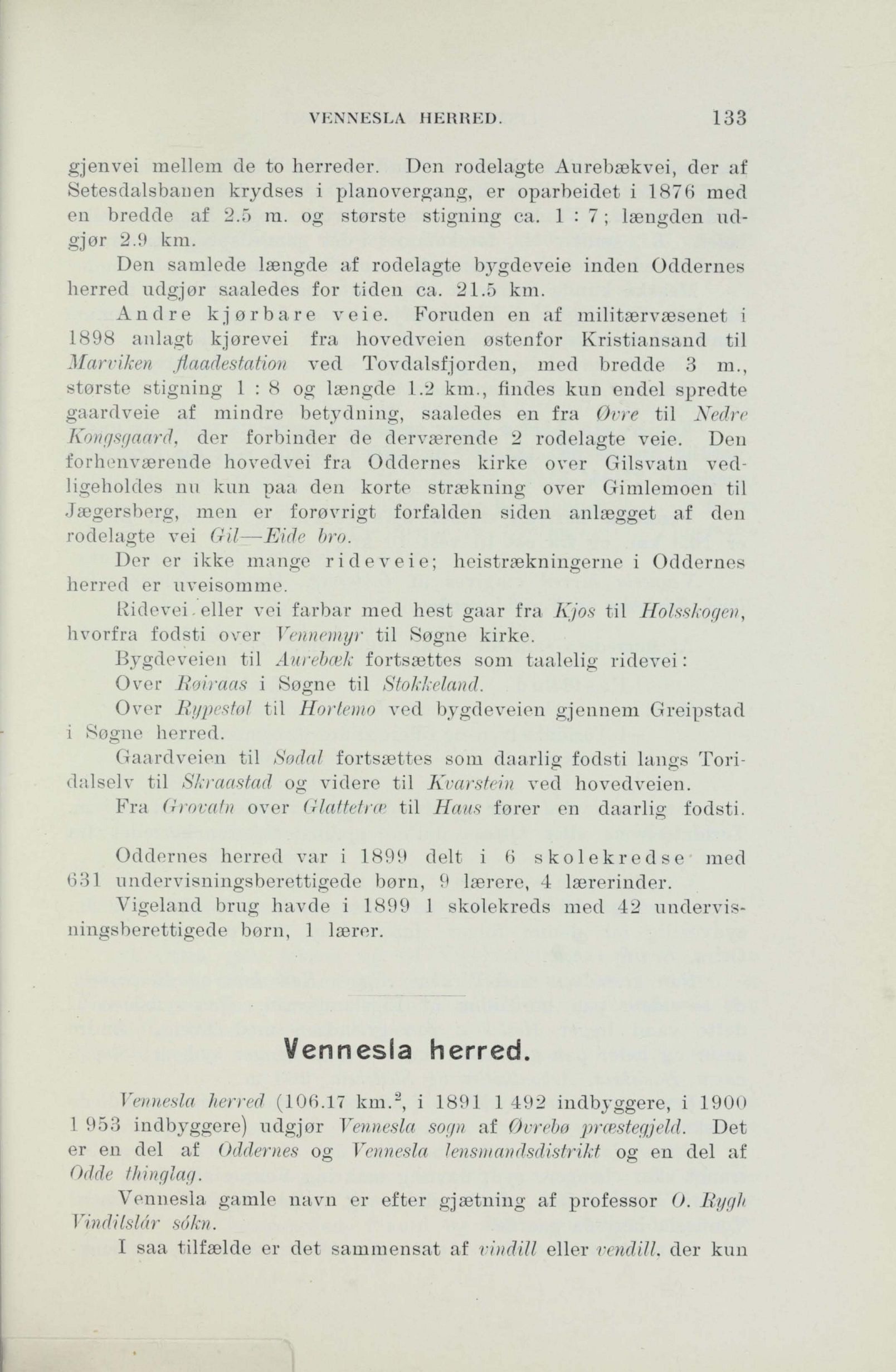 VENNESLA HERRED. 133

gjenvei mellem de to herreder. Den rodelagte Aurebækvei, der af Setesdalsbanen krydses i planovergang, er oparbeidet i 1876 med en bredde af 2.5 m. og største stigning ca. 1 : 7; længden udgjør 2.9 km.

Den samlede længde af rodelagte bygdeveie inden Oddernes herred udgjør saaledes for tiden ca. 21.5 km.

Andre kjørbare veie. Foruden en af militærvæsenet i 1898 anlagt kjørevei fra hovedveien østenfor Kristiansand til Marviken flaadestation ved Tovdalsfjorden, med bredde 3 m., største stigning 1 : 8 og længde 1.2 km., findes kun endel spredte gaardveie af mindre betydning, saaledes en fra Øvre til Nedre Kongsgaard, der forbinder de derværende 2 rodelagte veie. Den forhenværende hovedvei fra Oddernes kirke over Gilsvatn vedligeholdes nu kun paa den korte strækning over Gimlemoen til Jægersberg, men er forøvrigt forfalden siden anlægget af den rodelagte vei Gil—Eide bro.

Der er ikke mange rideveie; heistrækningerne i Oddernes herred er uveisomme.

Ridevei eller vei farbar med hest gaar fra Kjos til Holsskogen, hvorfra fodsti over Vennemyr til Søgne kirke.

Bygdeveien til Aurebæk fortsættes som taalelig ridevei:

Over Røiraas i Søgne til Stokkeland.

Over Rypestøl til Hortemo ved bygdeveien gjennem Greipstad i Søgne herred.

Gaardveien til Sødal fortsættes som daarlig fodsti langs Toridalselv til Skraastad og videre til Kvarstein ved hovedveien.

Fra Grovatn over Glattetræ til Haus fører en daarlig fodsti.

Oddernes herred var i 1899 delt i 6 skolekredse med 631 undervisningsberettigede børn, 9 lærere, 4 lærerinder.

Vigeland brug havde i 1899 1 skolekreds med 42 undervisningsberettigede børn, 1 lærer.

Vennesla herred.

Vennesla herred (106.17 km.$^2$, i 1891 1 492 indbyggere, i 1900 1 953 indbyggere) udgjør Vennesla sogn af Øvrebø præstegjeld. Det er en del af Oddernes og Vennesla lensmandsdistrikt og en del af Odde thinglag.

Vennesla gamle navn er efter gjætning af professor O. Rygh Vindilslár sókn.

I saa tilfælde er det sammensat af vindill eller vendill, der kun